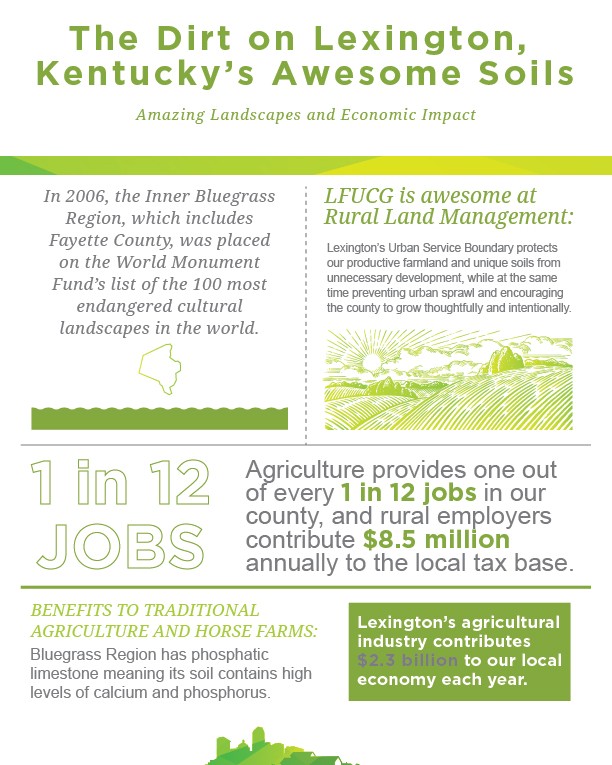 The Dirt on Lexington, Kentucky's Awesome Soils

Amazing Landscapes and Economic Impact

In 2006, the Inner Bluegrass Region, which includes Fayette County, was placed on the World Monument Fund's list of the 100 most endangered cultural landscapes in the world.

LFUCG is awesome at Rural Land Management:

Lexington's Urban Service Boundary protects our productive farmland and unique soils from unnecessary development, while at the same time preventing urban sprawl and encouraging the county to grow thoughtfully and intentionally.

1 in 12 JOBS

Agriculture provides one out of every 1 in 12 jobs in our county, and rural employers contribute $8.5 million annually to the local tax base.

BENEFITS TO TRADITIONAL AGRICULTURE AND HORSE FARMS:

Bluegrass Region has phosphatic limestone meaning its soil contains high levels of calcium and phosphorus.

Lexington's agricultural industry contributes $2.3 billion to our local economy each year.